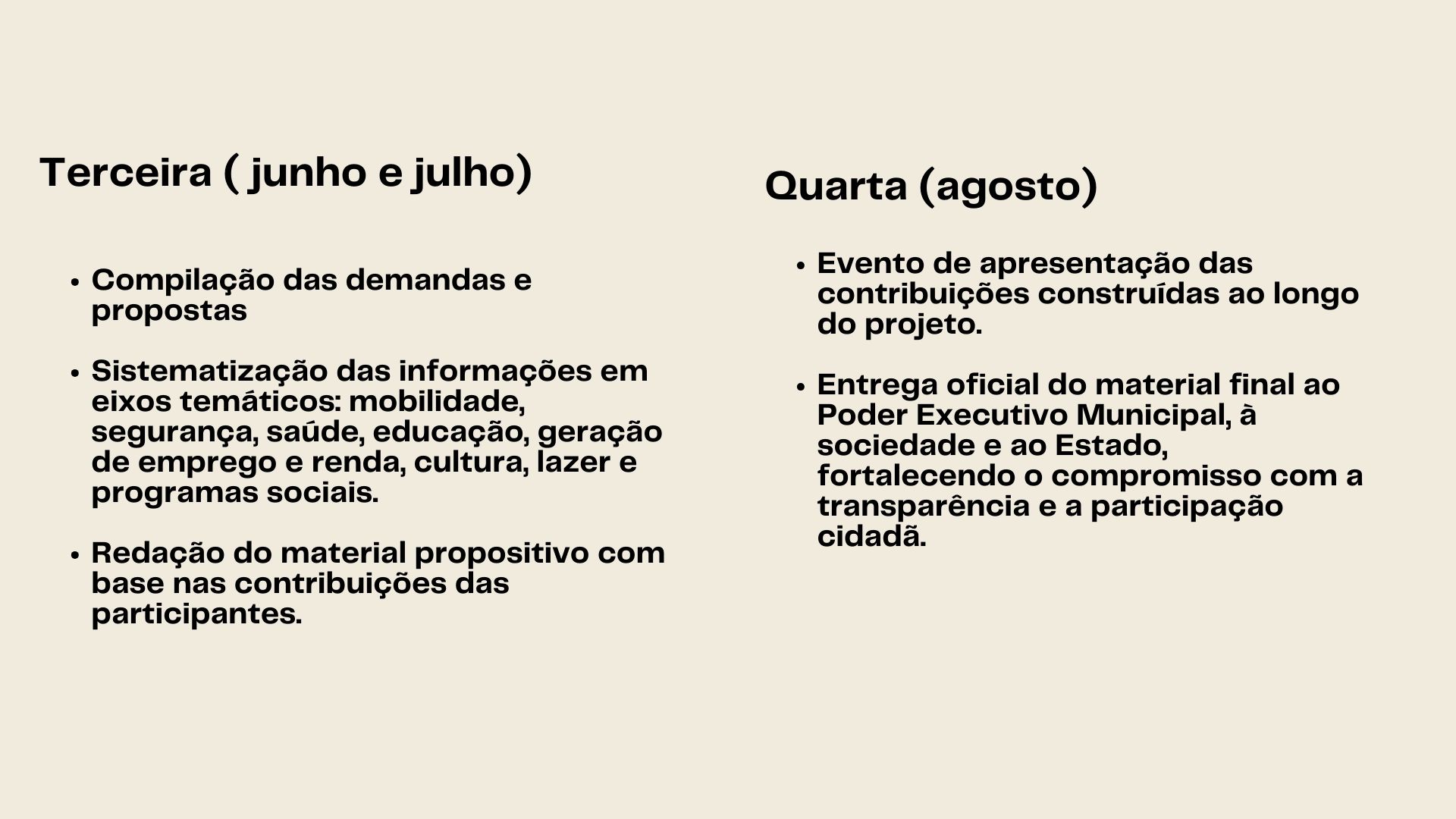 Terceira ( junho e julho)

• Compilação das demandas e propostas

• Sistematização das informações em eixos temáticos: mobilidade, segurança, saúde, educação, geração de emprego e renda, cultura, lazer e programas sociais.

• Redação do material propositivo com base nas contribuições das participantes.

Quarta (agosto)

• Evento de apresentação das contribuições construídas ao longo do projeto.

• Entrega oficial do material final ao Poder Executivo Municipal, à sociedade e ao Estado, fortalecendo o compromisso com a transparência e a participação cidadã.